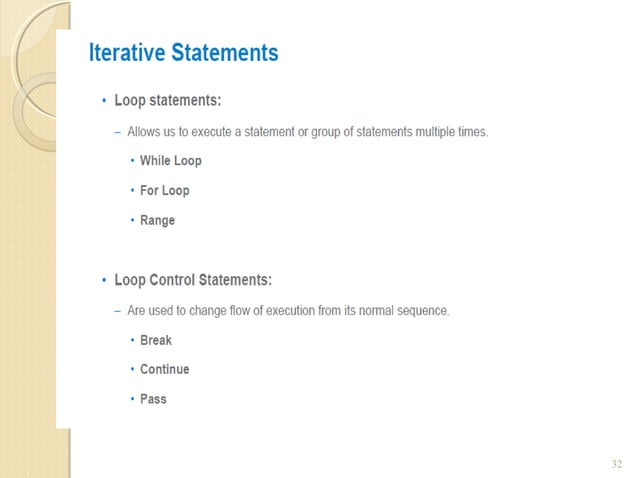 Iterative Statements

• Loop statements:

– Allows us to execute a statement or group of statements multiple times.

• While Loop

• For Loop

• Range

• Loop Control Statements:

– Are used to change flow of execution from its normal sequence.

• Break

• Continue

• Pass

32